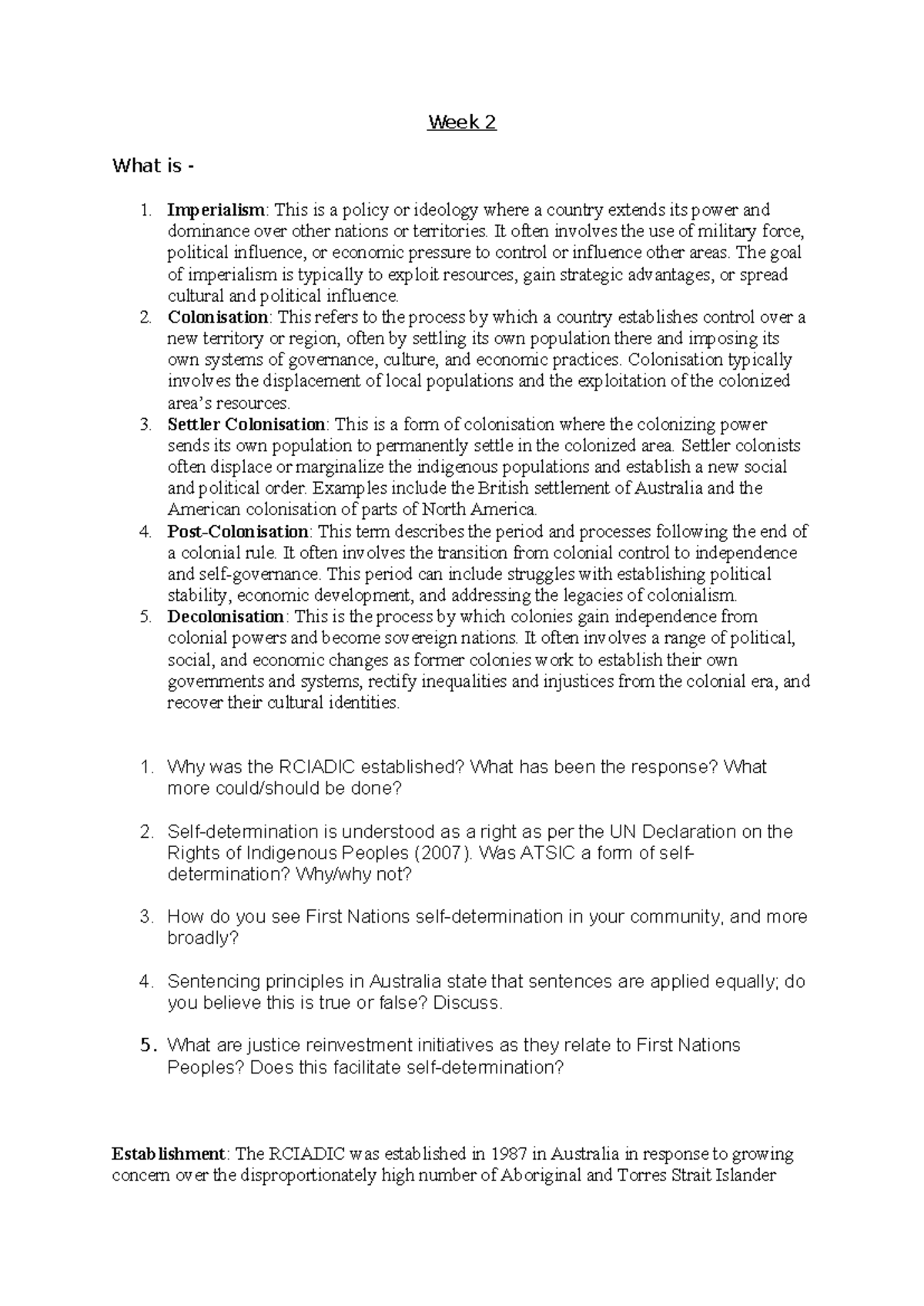 Week 2

What is -

1. Imperialism: This is a policy or ideology where a country extends its power and dominance over other nations or territories. It often involves the use of military force, political influence, or economic pressure to control or influence other areas. The goal of imperialism is typically to exploit resources, gain strategic advantages, or spread cultural and political influence.
2. Colonisation: This refers to the process by which a country establishes control over a new territory or region, often by settling its own population there and imposing its own systems of governance, culture, and economic practices. Colonisation typically involves the displacement of local populations and the exploitation of the colonized area's resources.
3. Settler Colonisation: This is a form of colonisation where the colonizing power sends its own population to permanently settle in the colonized area. Settler colonists often displace or marginalize the indigenous populations and establish a new social and political order. Examples include the British settlement of Australia and the American colonisation of parts of North America.
4. Post-Colonisation: This term describes the period and processes following the end of a colonial rule. It often involves the transition from colonial control to independence and self-governance. This period can include struggles with establishing political stability, economic development, and addressing the legacies of colonialism.
5. Decolonisation: This is the process by which colonies gain independence from colonial powers and become sovereign nations. It often involves a range of political, social, and economic changes as former colonies work to establish their own governments and systems, rectify inequalities and injustices from the colonial era, and recover their cultural identities.

1. Why was the RCIADIC established? What has been the response? What more could/should be done?

2. Self-determination is understood as a right as per the UN Declaration on the Rights of Indigenous Peoples (2007). Was ATSIC a form of self-determination? Why/why not?

3. How do you see First Nations self-determination in your community, and more broadly?

4. Sentencing principles in Australia state that sentences are applied equally; do you believe this is true or false? Discuss.

5. What are justice reinvestment initiatives as they relate to First Nations Peoples? Does this facilitate self-determination?

Establishment: The RCIADIC was established in 1987 in Australia in response to growing concern over the disproportionately high number of Aboriginal and Torres Strait Islander